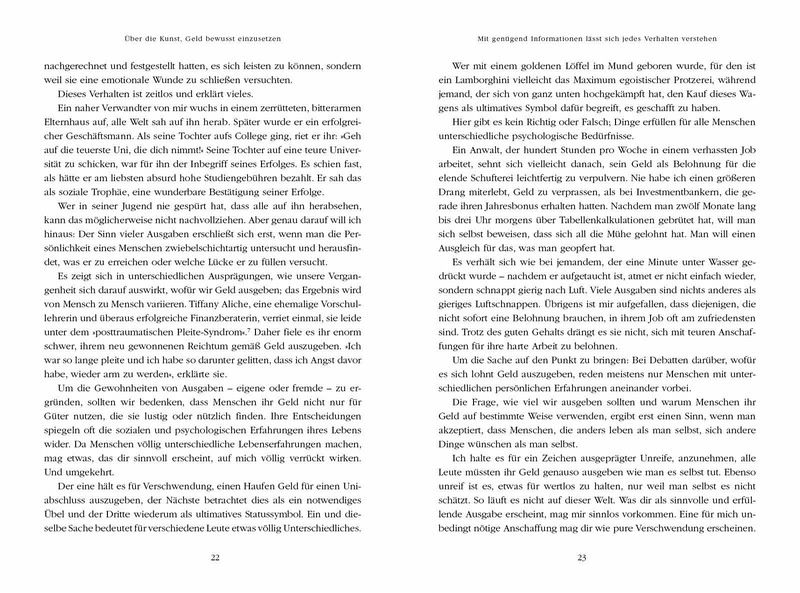 Über die Kunst, Geld bewusst einzusetzen

nachgerechnet und festgestellt hatten, es sich leisten zu können, sondern weil sie eine emotionale Wunde zu schließen versuchten.

Dieses Verhalten ist zeitlos und erklärt vieles.

Ein naher Verwandter von mir wuchs in einem zerrütteten, bitterarmen Elternhaus auf, alle Welt sah auf ihn herab. Später wurde er ein erfolgreicher Geschäftsmann. Als seine Tochter aufs College ging, riet er ihr: »Geh auf die teuerste Uni, die dich nimmt!« Seine Tochter auf eine teure Universität zu schicken, war für ihn der Inbegriff seines Erfolges. Es schien fast, als hätte er am liebsten absurd hohe Studiengebühren bezahlt. Er sah das als soziale Trophäe, eine wunderbare Bestätigung seiner Erfolge.

Wer in seiner Jugend nie gespürt hat, dass alle auf ihn herabsehen, kann das möglicherweise nicht nachvollziehen. Aber genau darauf will ich hinaus: Der Sinn vieler Ausgaben erschließt sich erst, wenn man die Persönlichkeit eines Menschen zwiebelschichtartig untersucht und herausfindet, was er zu erreichen oder welche Lücke er zu füllen versucht.

Es zeigt sich in unterschiedlichen Ausprägungen, wie unsere Vergangenheit sich darauf auswirkt, wofür wir Geld ausgeben; das Ergebnis wird von Mensch zu Mensch variieren. Tiffany Aliche, eine ehemalige Vorschullehrerin und überaus erfolgreiche Finanzberaterin, verriet einmal, sie leide unter dem »posttraumatischen Pleite-Syndrom«.$^7$ Daher fiele es ihr enorm schwer, ihren neu gewonnenen Reichtum gemäß Geld auszugeben. »Ich war so lange pleite und ich habe so darunter gelitten, dass ich Angst davor habe, wieder arm zu werden«, erklärte sie.

Um die Gewohnheiten von Ausgaben – eigene oder fremde – zu ergründen, sollten wir bedenken, dass Menschen ihr Geld nicht nur für Güter nutzen, die sie lustig oder nützlich finden. Ihre Entscheidungen spiegeln oft die sozialen und psychologischen Erfahrungen ihres Lebens wider. Da Menschen völlig unterschiedliche Lebenserfahrungen machen, mag etwas, das dir sinnvoll erscheint, auf mich völlig verrückt wirken. Und umgekehrt.

Der eine hält es für Verschwendung, einen Haufen Geld für einen Uniabschluss auszugeben, der Nächste betrachtet dies als ein notwendiges Übel und der Dritte wiederum als ultimatives Statussymbol. Ein und dieselbe Sache bedeutet für verschiedene Leute etwas völlig Unterschiedliches.

22

Mit genügend Informationen lässt sich jedes Verhalten verstehen

Wer mit einem goldenen Löffel im Mund geboren wurde, für den ist ein Lamborghini vielleicht das Maximum egoistischer Protzerei, während jemand, der sich von ganz unten hochgekämpft hat, den Kauf dieses Wagens als ultimatives Symbol dafür begreift, es geschafft zu haben.

Hier gibt es kein Richtig oder Falsch; Dinge erfüllen für alle Menschen unterschiedliche psychologische Bedürfnisse.

Ein Anwalt, der hundert Stunden pro Woche in einem verhassten Job arbeitet, sehnt sich vielleicht danach, sein Geld als Belohnung für die elende Schufterei leichtfertig zu verpulvern. Nie habe ich einen größeren Drang miterlebt, Geld zu verprassen, als bei Investmentbankern, die gerade ihren Jahresbonus erhalten hatten. Nachdem man zwölf Monate lang bis drei Uhr morgens über Tabellenkalkulationen gebrütet hat, will man sich selbst beweisen, dass sich all die Mühe gelohnt hat. Man will einen Ausgleich für das, was man geopfert hat.

Es verhält sich wie bei jemandem, der eine Minute unter Wasser gedrückt wurde – nachdem er aufgetaucht ist, atmet er nicht einfach wieder, sondern schnappt gierig nach Luft. Viele Ausgaben sind nichts anderes als gieriges Luftschnappen. Übrigens ist mir aufgefallen, dass diejenigen, die nicht sofort eine Belohnung brauchen, in ihrem Job oft am zufriedensten sind. Trotz des guten Gehalts drängt es sie nicht, sich mit teuren Anschaffungen für ihre harte Arbeit zu belohnen.

Um die Sache auf den Punkt zu bringen: Bei Debatten darüber, wofür es sich lohnt Geld auszugeben, reden meistens nur Menschen mit unterschiedlichen persönlichen Erfahrungen aneinander vorbei.

Die Frage, wie viel wir ausgeben sollten und warum Menschen ihr Geld auf bestimmte Weise verwenden, ergibt erst einen Sinn, wenn man akzeptiert, dass Menschen, die anders leben als man selbst, sich andere Dinge wünschen als man selbst.

Ich halte es für ein Zeichen ausgeprägter Unreife, anzunehmen, alle Leute müssten ihr Geld genauso ausgeben wie man es selbst tut. Ebenso unreif ist es, etwas für wertlos zu halten, nur weil man selbst es nicht schätzt. So läuft es nicht auf dieser Welt. Was dir als sinnvolle und erfüllende Ausgabe erscheint, mag mir sinnlos vorkommen. Eine für mich unbedingt nötige Anschaffung mag dir wie pure Verschwendung erscheinen.

23